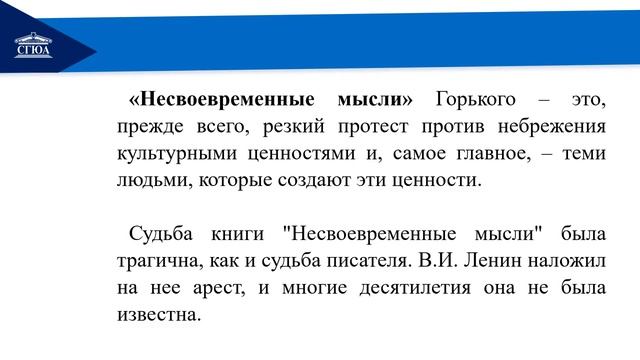 СГЮА

«Несвоевременные мысли» Горького – это, прежде всего, резкий протест против небрежения культурными ценностями и, самое главное, – теми людьми, которые создают эти ценности.

Судьба книги "Несвоевременные мысли" была трагична, как и судьба писателя. В.И. Ленин наложил на нее арест, и многие десятилетия она не была известна.